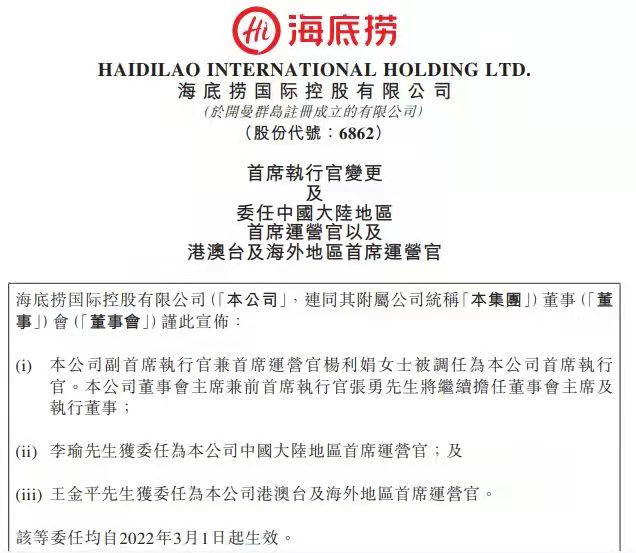 Hi 海底捞

HAIDILAO INTERNATIONAL HOLDING LTD.
海底捞国际控股有限公司
(於開曼群島註冊成立的有限公司)
(股份代號：6862)

首席執行官變更
及
委任中國大陸地區
首席運營官以及
港澳台及海外地區首席運營官

海底捞国际控股有限公司(「本公司」，連同其附屬公司統稱「本集團」)董事(「董事」)會(「董事會」)謹此宣佈：

(i) 本公司副首席執行官兼首席運營官楊利娟女士被調任為本公司首席執行官。本公司董事會主席兼前首席執行官張勇先生將繼續擔任董事會主席及執行董事；

(ii) 李瑜先生獲委任為本公司中國大陸地區首席運營官；及

(iii) 王金平先生獲委任為本公司港澳台及海外地區首席運營官。

該等委任均自2022年3月1日起生效。